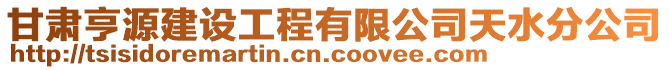 甘肃亨源建设工程有限公司天水分公司
http://tsisidoremartin.cn.coovee.com